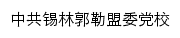 中共锡林郭勒盟委党校